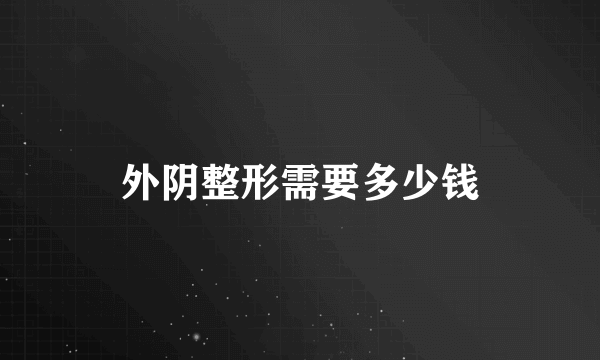 外阴整形需要多少钱